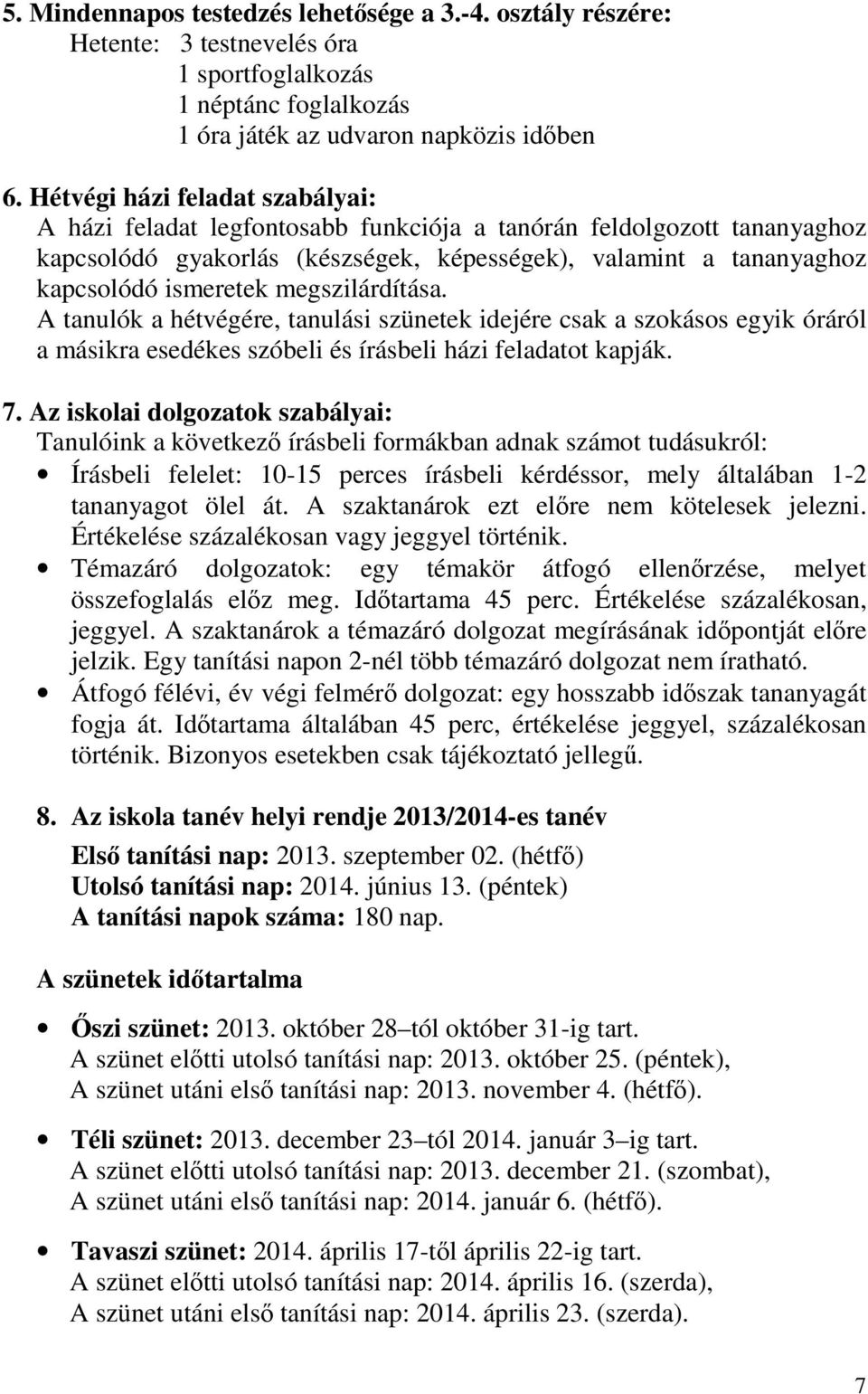 5. Mindennapos testedzés lehetősége a 3.-4. osztály részére:
Hetente: 3 testnevelés óra
1 sportfoglalkozás
1 néptánc foglalkozás
1 óra játék az udvaron napközis időben

6. Hétvégi házi feladat szabályai:
A házi feladat legfontosabb funkciója a tanórán feldolgozott tananyaghoz kapcsolódó gyakorlás (készségek, képességek), valamint a tananyaghoz kapcsolódó ismeretek megszilárdítása.
A tanulók a hétvégére, tanulási szünetek idejére csak a szokásos egyik óráról a másikra esedékes szóbeli és írásbeli házi feladatot kapják.

7. Az iskolai dolgozatok szabályai:
Tanulóink a következő írásbeli formákban adnak számot tudásukról:
• Írásbeli felelet: 10-15 perces írásbeli kérdéssor, mely általában 1-2 tananyagot ölel át. A szaktanárok ezt előre nem kötelesek jelezni. Értékelése százalékosan vagy jeggyel történik.
• Témazáró dolgozatok: egy témakör átfogó ellenőrzése, melyet összefoglalás előz meg. Időtartama 45 perc. Értékelése százalékosan, jeggyel. A szaktanárok a témazáró dolgozat megírásának időpontját előre jelzik. Egy tanítási napon 2-nél több témazáró dolgozat nem íratható.
• Átfogó félévi, év végi felmérő dolgozat: egy hosszabb időszak tananyagát fogja át. Időtartama általában 45 perc, értékelése jeggyel, százalékosan történik. Bizonyos esetekben csak tájékoztató jellegű.

8. Az iskola tanév helyi rendje 2013/2014-es tanév
Első tanítási nap: 2013. szeptember 02. (hétfő)
Utolsó tanítási nap: 2014. június 13. (péntek)
A tanítási napok száma: 180 nap.

A szünetek időtartalma

• Őszi szünet: 2013. október 28–tól október 31-ig tart.
A szünet előtti utolsó tanítási nap: 2013. október 25. (péntek),
A szünet utáni első tanítási nap: 2013. november 4. (hétfő).

• Téli szünet: 2013. december 23–tól 2014. január 3–ig tart.
A szünet előtti utolsó tanítási nap: 2013. december 21. (szombat),
A szünet utáni első tanítási nap: 2014. január 6. (hétfő).

• Tavaszi szünet: 2014. április 17-től április 22-ig tart.
A szünet előtti utolsó tanítási nap: 2014. április 16. (szerda),
A szünet utáni első tanítási nap: 2014. április 23. (szerda).

7